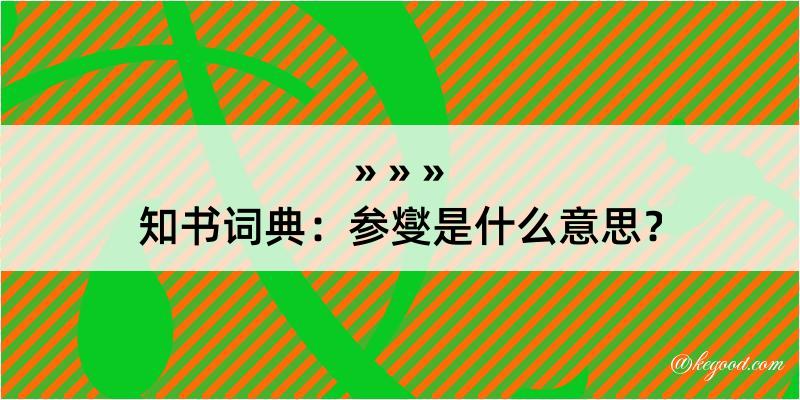 » » »

知书词典：参燮是什么意思？

@kegood.com